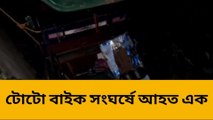 টোটো বাইক সংঘর্ষে আহত এক